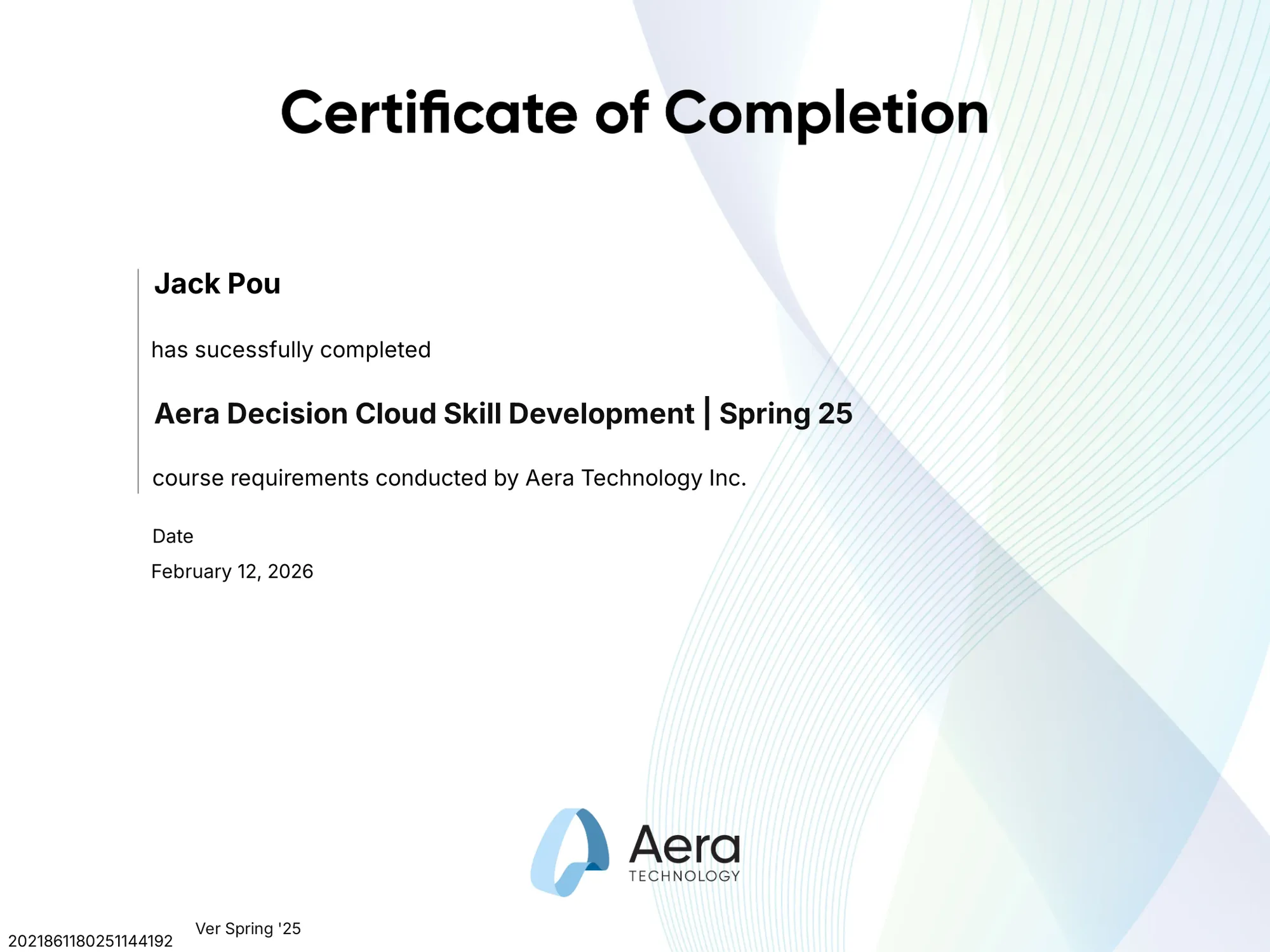 Certificate of Completion

Jack Pou

has sucessfully completed

Aera Decision Cloud Skill Development | Spring 25

course requirements conducted by Aera Technology Inc.

Date

February 12, 2026

Aera
TECHNOLOGY

Ver Spring '25

2021861180251144192